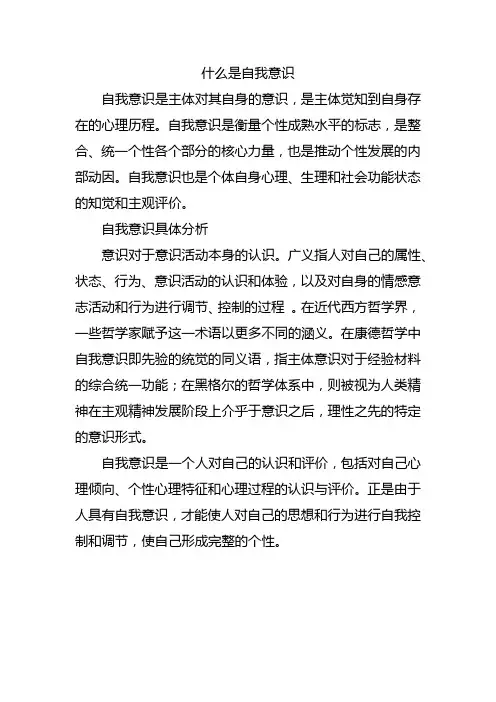 什么是自我意识

自我意识是主体对其自身的意识，是主体觉知到自身存在的心理历程。自我意识是衡量个性成熟水平的标志，是整合、统一个性各个部分的核心力量，也是推动个性发展的内部动因。自我意识也是个体自身心理、生理和社会功能状态的知觉和主观评价。

自我意识具体分析

意识对于意识活动本身的认识。广义指人对自己的属性、状态、行为、意识活动的认识和体验，以及对自身的情感意志活动和行为进行调节、控制的过程 。在近代西方哲学界，一些哲学家赋予这一术语以更多不同的涵义。在康德哲学中自我意识即先验的统觉的同义语，指主体意识对于经验材料的综合统一功能；在黑格尔的哲学体系中，则被视为人类精神在主观精神发展阶段上介乎于意识之后，理性之先的特定的意识形式。

自我意识是一个人对自己的认识和评价，包括对自己心理倾向、个性心理特征和心理过程的认识与评价。正是由于人具有自我意识，才能使人对自己的思想和行为进行自我控制和调节，使自己形成完整的个性。